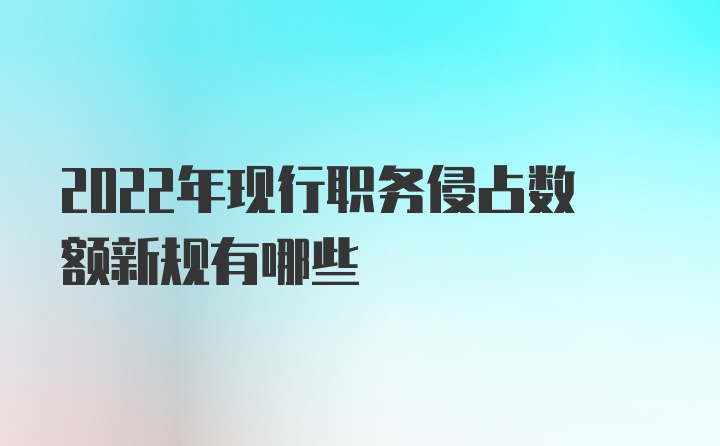 2022年现行职务侵占数额新规有哪些